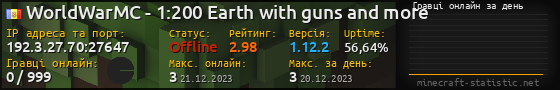 WorldWarMC - 1:200 Earth with guns and more

Гравці онлайн за день

IP адреса та порт:
192.3.27.70:27647

Статус:
Offline

Рейтинг:
2.98

Версія:
1.12.2

Uptime:
56,64%

Гравці онлайн:
0 / 999

Макс. онлайн:
3 21.12.2023

Макс. за день:
3 20.12.2023

minecraft-statistic.net